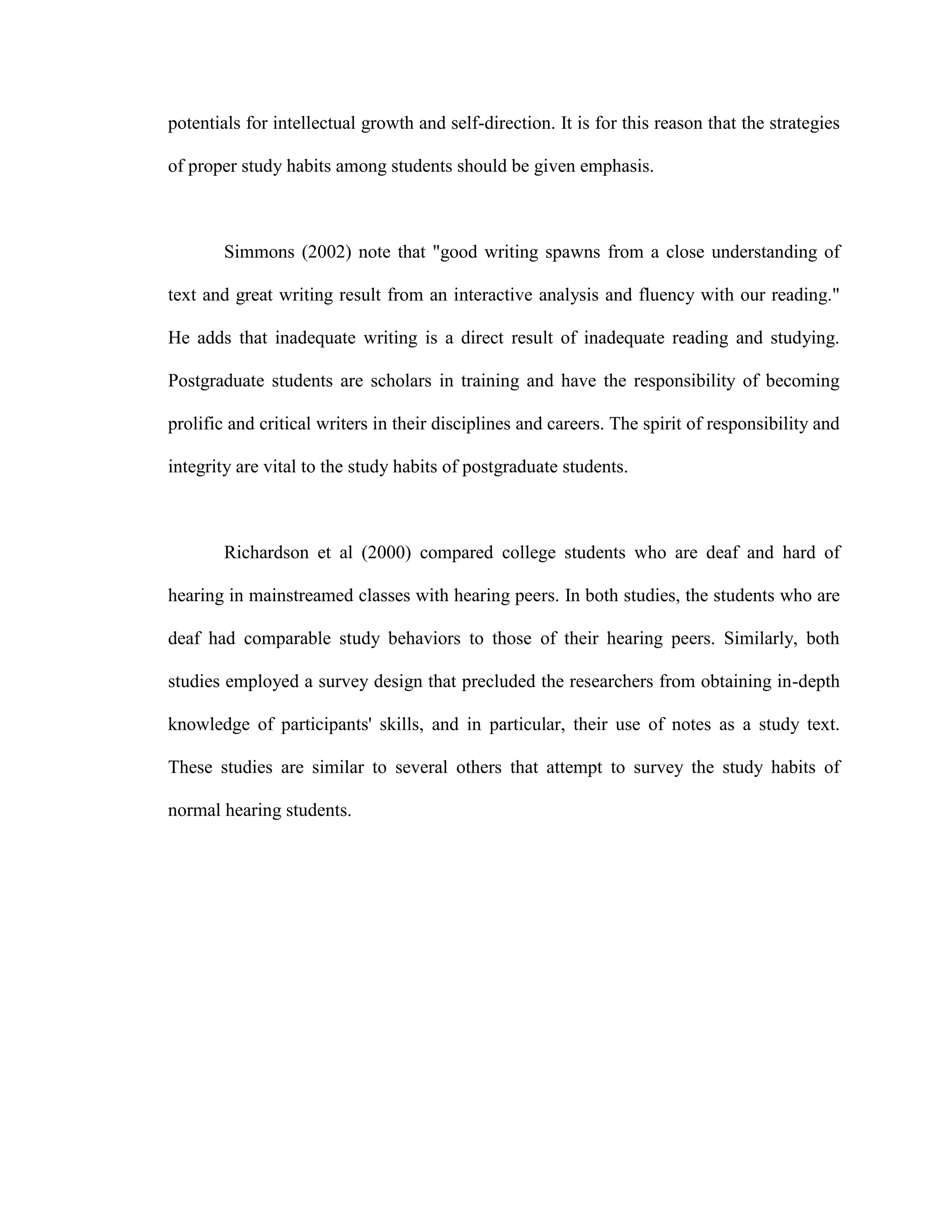 potentials for intellectual growth and self-direction. It is for this reason that the strategies of proper study habits among students should be given emphasis.

Simmons (2002) note that "good writing spawns from a close understanding of text and great writing result from an interactive analysis and fluency with our reading." He adds that inadequate writing is a direct result of inadequate reading and studying. Postgraduate students are scholars in training and have the responsibility of becoming prolific and critical writers in their disciplines and careers. The spirit of responsibility and integrity are vital to the study habits of postgraduate students.

Richardson et al (2000) compared college students who are deaf and hard of hearing in mainstreamed classes with hearing peers. In both studies, the students who are deaf had comparable study behaviors to those of their hearing peers. Similarly, both studies employed a survey design that precluded the researchers from obtaining in-depth knowledge of participants' skills, and in particular, their use of notes as a study text. These studies are similar to several others that attempt to survey the study habits of normal hearing students.